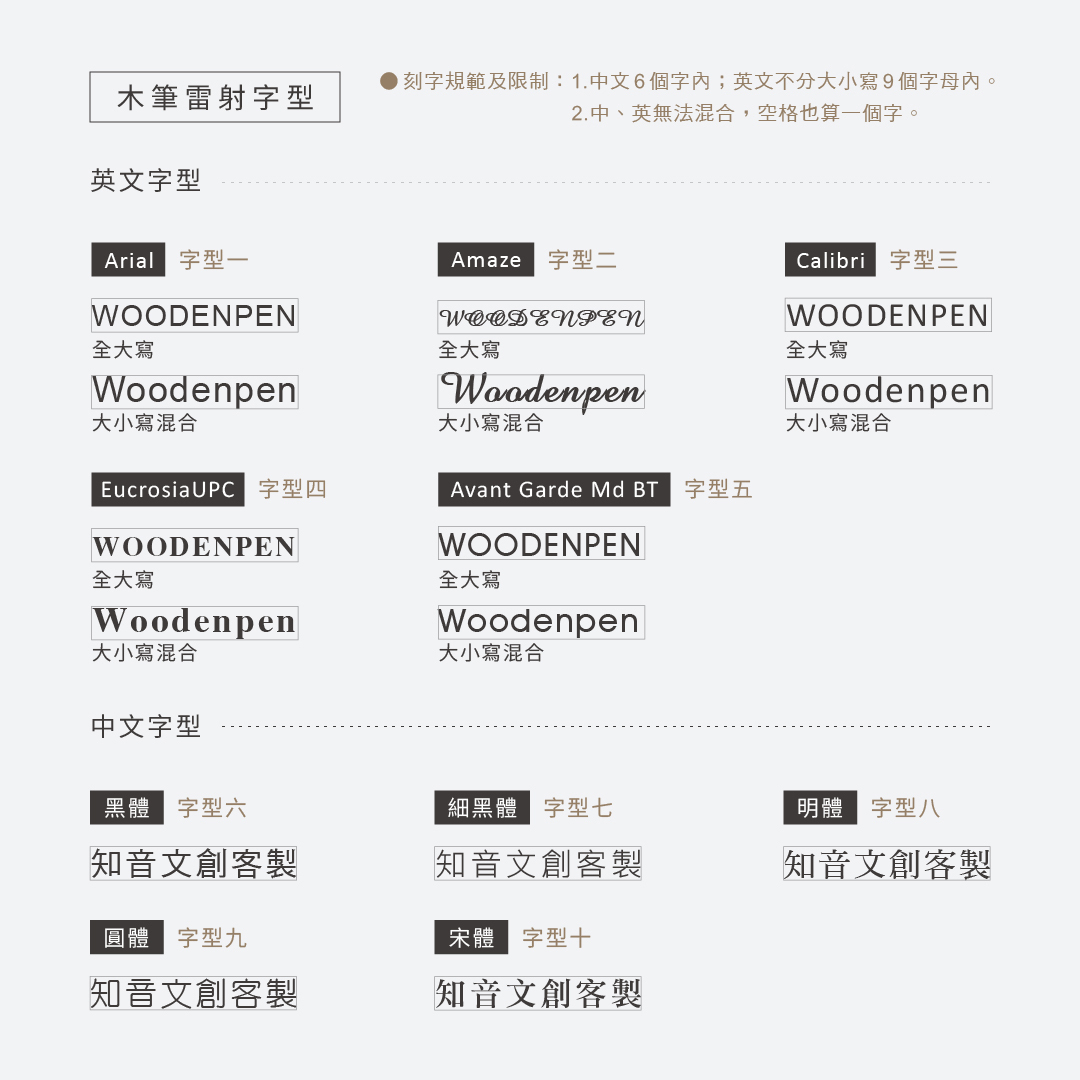 木筆雷射字型

• 刻字規範及限制：1.中文6個字內；英文不分大小寫9個字母內。
2.中、英無法混合，空格也算一個字。

英文字型

Arial 字型一

WOODENPEN
全大寫

Woodenpen
大小寫混合

Amaze 字型二

WOODENPEN
全大寫

Woodenpen
大小寫混合

Calibri 字型三

WOODENPEN
全大寫

Woodenpen
大小寫混合

EucrosiaUPC 字型四

WOODENPEN
全大寫

Woodenpen
大小寫混合

Avant Garde Md BT 字型五

WOODENPEN
全大寫

Woodenpen
大小寫混合

中文字型

黑體 字型六

知音文創客製

細黑體 字型七

知音文創客製

明體 字型八

知音文創客製

圓體 字型九

知音文創客製

宋體 字型十

知音文創客製